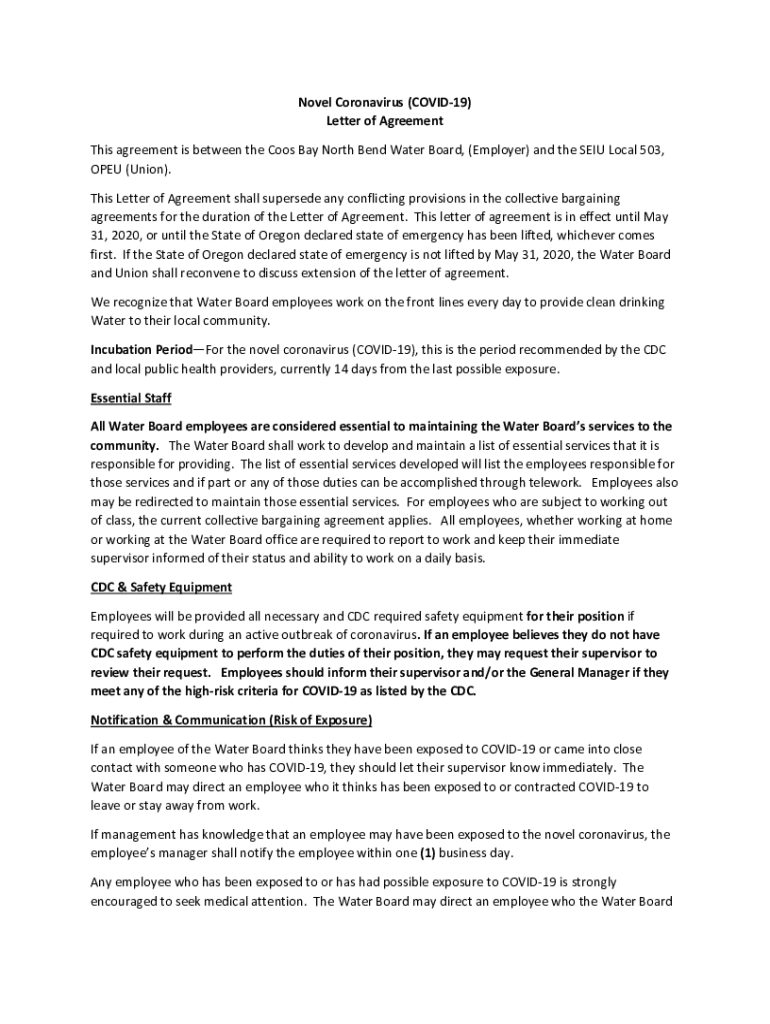 Novel Coronavirus (COVID-19)
Letter of Agreement

This agreement is between the Coos Bay North Bend Water Board, (Employer) and the SEIU Local 503, OPEU (Union).

This Letter of Agreement shall supersede any conflicting provisions in the collective bargaining agreements for the duration of the Letter of Agreement. This letter of agreement is in effect until May 31, 2020, or until the State of Oregon declared state of emergency has been lifted, whichever comes first. If the State of Oregon declared state of emergency is not lifted by May 31, 2020, the Water Board and Union shall reconvene to discuss extension of the letter of agreement.

We recognize that Water Board employees work on the front lines every day to provide clean drinking Water to their local community.

Incubation Period—For the novel coronavirus (COVID-19), this is the period recommended by the CDC and local public health providers, currently 14 days from the last possible exposure.

Essential Staff

All Water Board employees are considered essential to maintaining the Water Board's services to the community. The Water Board shall work to develop and maintain a list of essential services that it is responsible for providing. The list of essential services developed will list the employees responsible for those services and if part or any of those duties can be accomplished through telework. Employees also may be redirected to maintain those essential services. For employees who are subject to working out of class, the current collective bargaining agreement applies. All employees, whether working at home or working at the Water Board office are required to report to work and keep their immediate supervisor informed of their status and ability to work on a daily basis.

CDC & Safety Equipment

Employees will be provided all necessary and CDC required safety equipment for their position if required to work during an active outbreak of coronavirus. If an employee believes they do not have CDC safety equipment to perform the duties of their position, they may request their supervisor to review their request. Employees should inform their supervisor and/or the General Manager if they meet any of the high-risk criteria for COVID-19 as listed by the CDC.

Notification & Communication (Risk of Exposure)

If an employee of the Water Board thinks they have been exposed to COVID-19 or came into close contact with someone who has COVID-19, they should let their supervisor know immediately. The Water Board may direct an employee who it thinks has been exposed to or contracted COVID-19 to leave or stay away from work.

If management has knowledge that an employee may have been exposed to the novel coronavirus, the employee's manager shall notify the employee within one (1) business day.

Any employee who has been exposed to or has had possible exposure to COVID-19 is strongly encouraged to seek medical attention. The Water Board may direct an employee who the Water Board